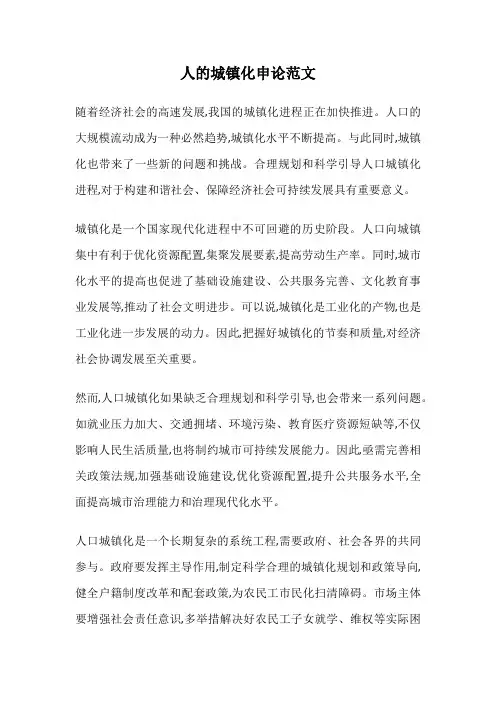 人的城镇化申论范文

随着经济社会的高速发展,我国的城镇化进程正在加快推进。人口的大规模流动成为一种必然趋势,城镇化水平不断提高。与此同时,城镇化也带来了一些新的问题和挑战。合理规划和科学引导人口城镇化进程,对于构建和谐社会、保障经济社会可持续发展具有重要意义。

城镇化是一个国家现代化进程中不可回避的历史阶段。人口向城镇集中有利于优化资源配置,集聚发展要素,提高劳动生产率。同时,城市化水平的提高也促进了基础设施建设、公共服务完善、文化教育事业发展等,推动了社会文明进步。可以说,城镇化是工业化的产物,也是工业化进一步发展的动力。因此,把握好城镇化的节奏和质量,对经济社会协调发展至关重要。

然而,人口城镇化如果缺乏合理规划和科学引导,也会带来一系列问题。如就业压力加大、交通拥堵、环境污染、教育医疗资源短缺等,不仅影响人民生活质量,也将制约城市可持续发展能力。因此,亟需完善相关政策法规,加强基础设施建设,优化资源配置,提升公共服务水平,全面提高城市治理能力和治理现代化水平。

人口城镇化是一个长期复杂的系统工程,需要政府、社会各界的共同参与。政府要发挥主导作用,制定科学合理的城镇化规划和政策导向,健全户籍制度改革和配套政策,为农民工市民化扫清障碍。市场主体要增强社会责任意识,多举措解决好农民工子女就学、维权等实际困